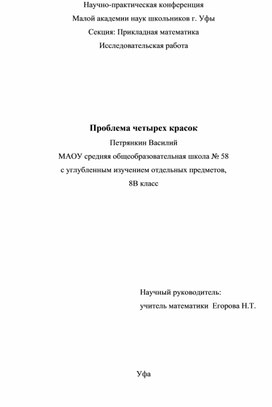 Научно-практическая конференция

Малой академии наук школьников г. Уфы

Секция: Прикладная математика

Исследовательская работа

Проблема четырех красок

Петрянкин Василий

МАОУ средняя общеобразовательная школа № 58

с углубленным изучением отдельных предметов,

8В класс

Научный руководитель:

учитель математики Егорова Н.Т.

Уфа